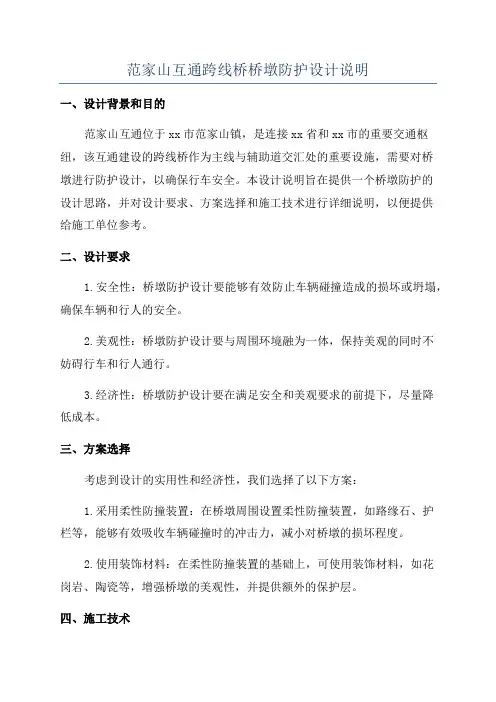 范家山互通跨线桥桥墩防护设计说明

一、设计背景和目的

范家山互通位于xx市范家山镇，是连接xx省和xx市的重要交通枢纽，该互通建设的跨线桥作为主线与辅助道交汇处的重要设施，需要对桥墩进行防护设计，以确保行车安全。本设计说明旨在提供一个桥墩防护的设计思路，并对设计要求、方案选择和施工技术进行详细说明，以便提供给施工单位参考。

二、设计要求

1.安全性：桥墩防护设计要能够有效防止车辆碰撞造成的损坏或坍塌，确保车辆和行人的安全。

2.美观性：桥墩防护设计要与周围环境融为一体，保持美观的同时不妨碍行车和行人通行。

3.经济性：桥墩防护设计要在满足安全和美观要求的前提下，尽量降低成本。

三、方案选择

考虑到设计的实用性和经济性，我们选择了以下方案：

1.采用柔性防撞装置：在桥墩周围设置柔性防撞装置，如路缘石、护栏等，能够有效吸收车辆碰撞时的冲击力，减小对桥墩的损坏程度。

2.使用装饰材料：在柔性防撞装置的基础上，可使用装饰材料，如花岗岩、陶瓷等，增强桥墩的美观性，并提供额外的保护层。

四、施工技术